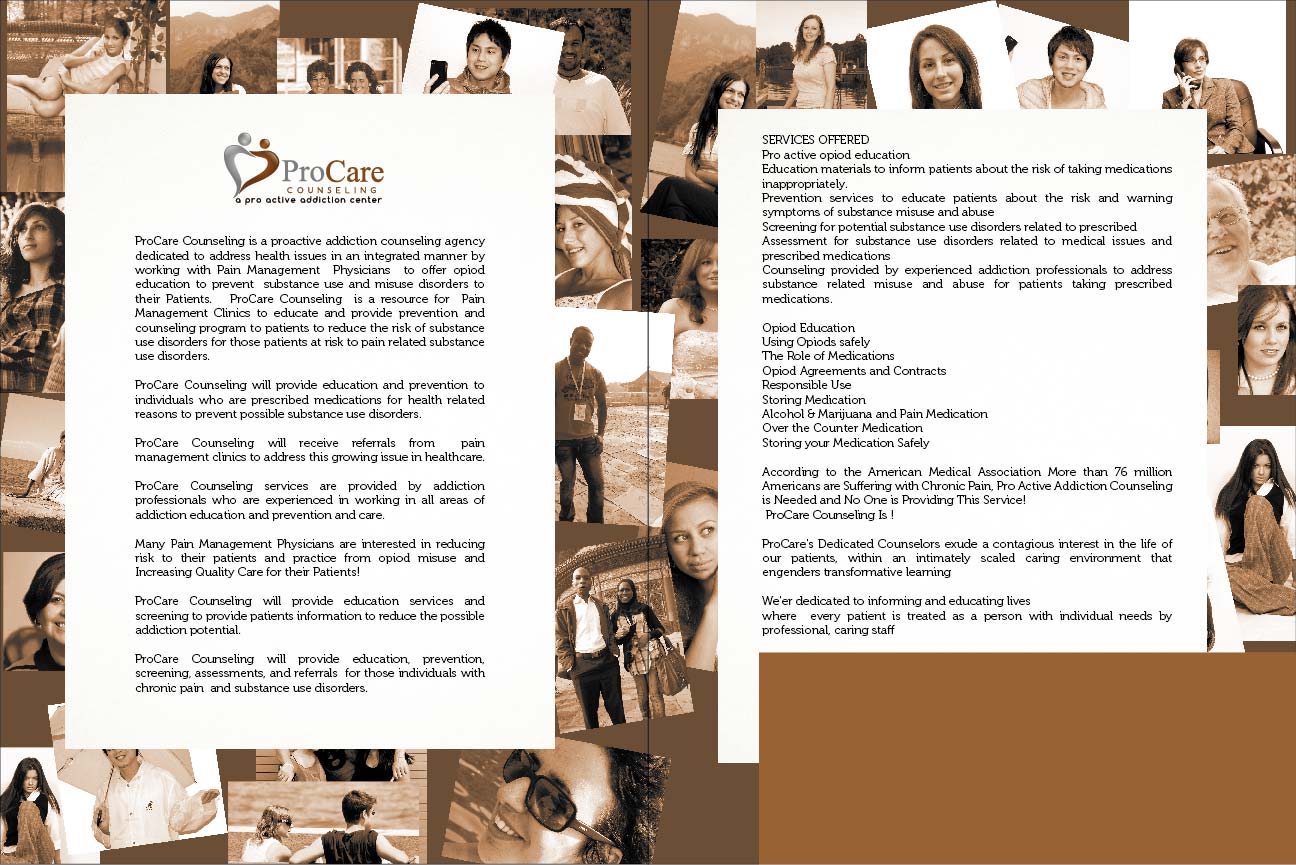 ProCare
COUNSELING
a pro active addiction center

ProCare Counseling is a proactive addiction counseling agency dedicated to address health issues in an integrated manner by working with Pain Management Physicians to offer opiod education to prevent substance use and misuse disorders to their Patients. ProCare Counseling is a resource for Pain Management Clinics to educate and provide prevention and counseling program to patients to reduce the risk of substance use disorders for those patients at risk to pain related substance use disorders.

ProCare Counseling will provide education and prevention to individuals who are prescribed medications for health related reasons to prevent possible substance use disorders.

ProCare Counseling will receive referrals from pain management clinics to address this growing issue in healthcare.

ProCare Counseling services are provided by addiction professionals who are experienced in working in all areas of addiction education and prevention and care.

Many Pain Management Physicians are interested in reducing risk to their patients and practice from opiod misuse and Increasing Quality Care for their Patients!

ProCare Counseling will provide education services and screening to provide patients information to reduce the possible addiction potential.

ProCare Counseling will provide education, prevention, screening, assessments, and referrals for those individuals with chronic pain and substance use disorders.

SERVICES OFFERED
Pro active opiod education
Education materials to inform patients about the risk of taking medications inappropriately.
Prevention services to educate patients about the risk and warning symptoms of substance misuse and abuse
Screening for potential substance use disorders related to prescribed
Assessment for substance use disorders related to medical issues and prescribed medications
Counseling provided by experienced addiction professionals to address substance related misuse and abuse for patients taking prescribed medications.

Opiod Education
Using Opiods safely
The Role of Medications
Opiod Agreements and Contracts
Responsible Use
Storing Medication
Alcohol & Marijuana and Pain Medication
Over the Counter Medication
Storing your Medication Safely

According to the American Medical Association More than 76 million Americans are Suffering with Chronic Pain, Pro Active Addiction Counseling is Needed and No One is Providing This Service!
ProCare Counseling Is !

ProCare's Dedicated Counselors exude a contagious interest in the life of our patients, within an intimately scaled caring environment that engenders transformative learning

We'er dedicated to informing and educating lives
where every patient is treated as a person with individual needs by professional, caring staff